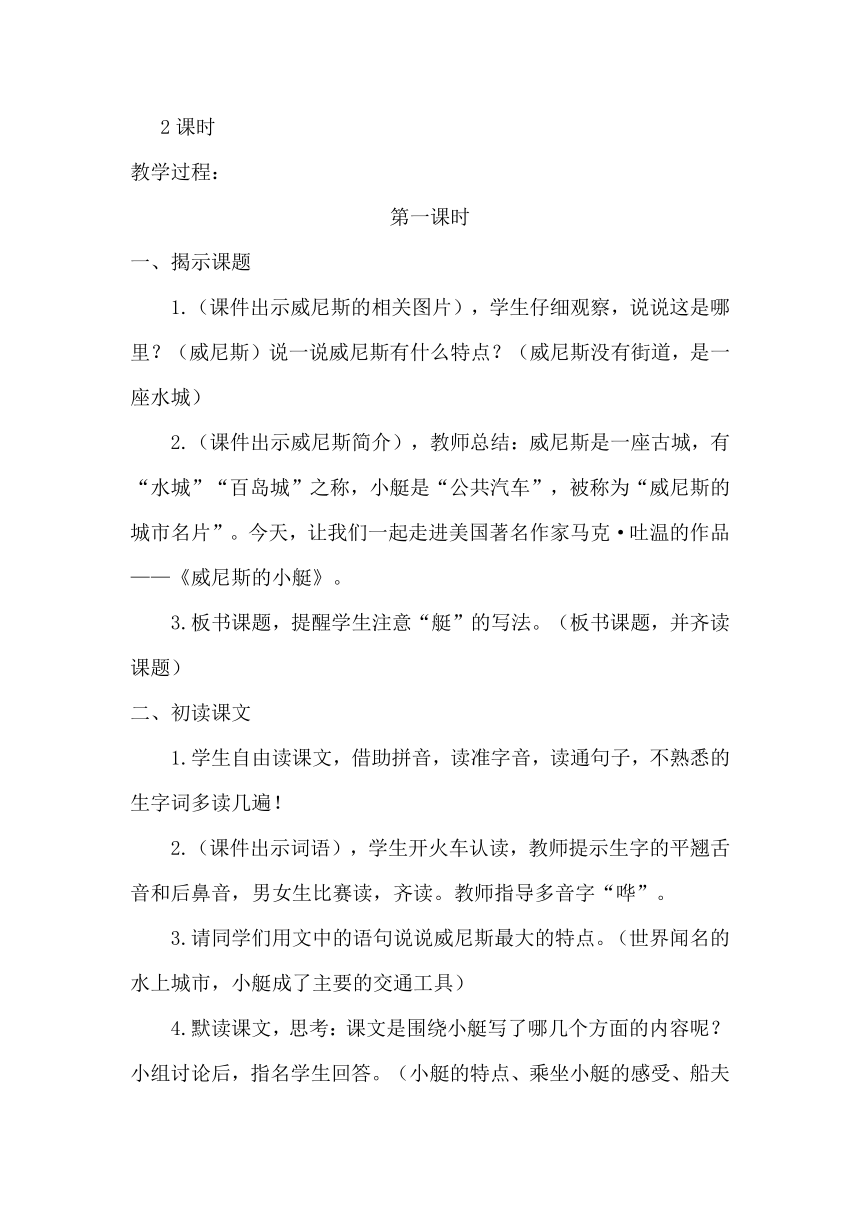 2 课时

教学过程:

第一课时

一、揭示课题

1.（课件出示威尼斯的相关图片），学生仔细观察，说说这是哪里？（威尼斯）说一说威尼斯有什么特点？（威尼斯没有街道，是一座水城）

2.（课件出示威尼斯简介），教师总结：威尼斯是一座古城，有“水城”“百岛城”之称，小艇是“公共汽车”，被称为“威尼斯的城市名片”。今天，让我们一起走进美国著名作家马克·吐温的作品——《威尼斯的小艇》。

3.板书课题，提醒学生注意“艇”的写法。（板书课题，并齐读课题）

二、初读课文

1.学生自由读课文，借助拼音，读准字音，读通句子，不熟悉的生字词多读几遍！

2.（课件出示词语），学生开火车认读，教师提示生字的平翘舌音和后鼻音，男女生比赛读，齐读。教师指导多音字“哗”。

3.请同学们用文中的语句说说威尼斯最大的特点。（世界闻名的水上城市，小艇成了主要的交通工具）

4.默读课文，思考：课文是围绕小艇写了哪几个方面的内容呢？小组讨论后，指名学生回答。（小艇的特点、乘坐小艇的感受、船夫